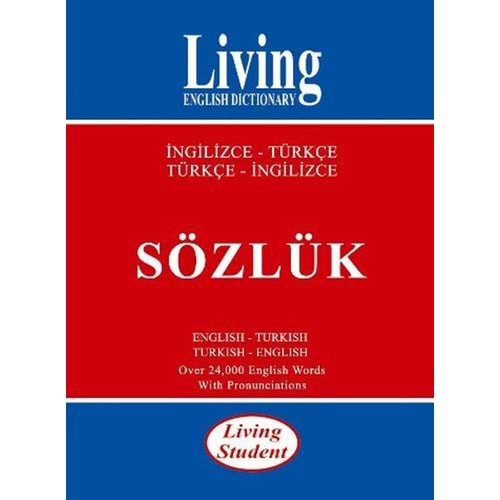 Living
ENGLISH DICTIONARY

İNGİLİZCE - TÜRKÇE
TÜRKÇE - İNGİLİZCE

SÖZLÜK

ENGLISH - TURKISH
TURKISH - ENGLISH
Over 24,000 English Words
With Pronunciations

Living
Student